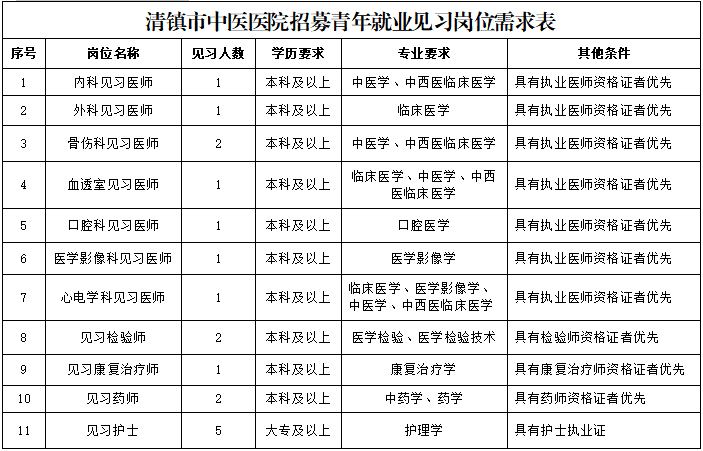 清镇市中医医院招募青年就业见习岗位需求表

| 序号 | 岗位名称 | 见习人数 | 学历要求 | 专业要求 | 其他条件 |
|---|---|---|---|---|---|
| 1 | 内科见习医师 | 1 | 本科及以上 | 中医学、中西医临床医学 | 具有执业医师资格证者优先 |
| 2 | 外科见习医师 | 1 | 本科及以上 | 临床医学 | 具有执业医师资格证者优先 |
| 3 | 骨伤科见习医师 | 2 | 本科及以上 | 中医学、中西医临床医学 | 具有执业医师资格证者优先 |
| 4 | 血透室见习医师 | 1 | 本科及以上 | 临床医学、中医学、中西医临床医学 | 具有执业医师资格证者优先 |
| 5 | 口腔科见习医师 | 1 | 本科及以上 | 口腔医学 | 具有执业医师资格证者优先 |
| 6 | 医学影像科见习医师 | 1 | 本科及以上 | 医学影像学 | 具有执业医师资格证者优先 |
| 7 | 心电学科见习医师 | 1 | 本科及以上 | 临床医学、医学影像学、中医学、中西医临床医学 | 具有执业医师资格证者优先 |
| 8 | 见习检验师 | 2 | 本科及以上 | 医学检验、医学检验技术 | 具有检验师资格证者优先 |
| 9 | 见习康复治疗师 | 1 | 本科及以上 | 康复治疗学 | 具有康复治疗师资格证者优先 |
| 10 | 见习药师 | 2 | 本科及以上 | 中药学、药学 | 具有药师资格证者优先 |
| 11 | 见习护士 | 5 | 大专及以上 | 护理学 | 具有护士执业证 |